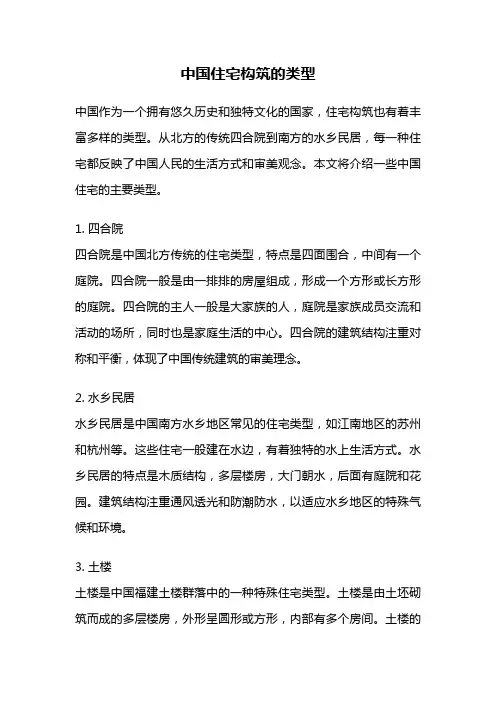 中国住宅构筑的类型

中国作为一个拥有悠久历史和独特文化的国家，住宅构筑也有着丰富多样的类型。从北方的传统四合院到南方的水乡民居，每一种住宅都反映了中国人民的生活方式和审美观念。本文将介绍一些中国住宅的主要类型。

1. 四合院
四合院是中国北方传统的住宅类型，特点是四面围合，中间有一个庭院。四合院一般是由一排排的房屋组成，形成一个方形或长方形的庭院。四合院的主人一般是大家族的人，庭院是家族成员交流和活动的场所，同时也是家庭生活的中心。四合院的建筑结构注重对称和平衡，体现了中国传统建筑的审美理念。

2. 水乡民居
水乡民居是中国南方水乡地区常见的住宅类型，如江南地区的苏州和杭州等。这些住宅一般建在水边，有着独特的水上生活方式。水乡民居的特点是木质结构，多层楼房，大门朝水，后面有庭院和花园。建筑结构注重通风透光和防潮防水，以适应水乡地区的特殊气候和环境。

3. 土楼
土楼是中国福建土楼群落中的一种特殊住宅类型。土楼是由土坯砌筑而成的多层楼房，外形呈圆形或方形，内部有多个房间。土楼的